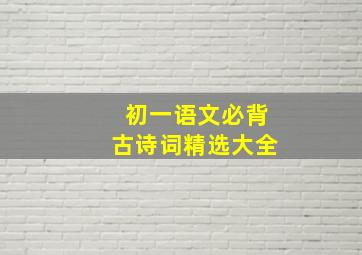 初一语文必背
古诗词精选大全